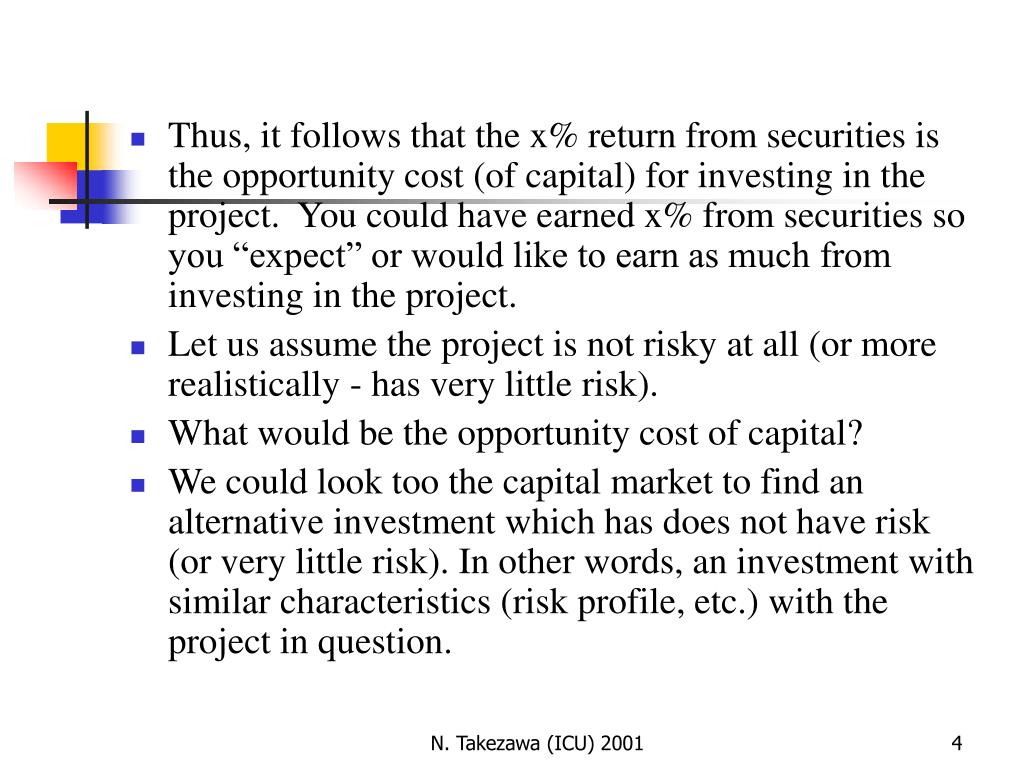 Thus, it follows that the x% return from securities is the opportunity cost (of capital) for investing in the project. You could have earned x% from securities so you “expect” or would like to earn as much from investing in the project.

Let us assume the project is not risky at all (or more realistically - has very little risk).

What would be the opportunity cost of capital?

We could look too the capital market to find an alternative investment which has does not have risk (or very little risk). In other words, an investment with similar characteristics (risk profile, etc.) with the project in question.

N. Takezawa (ICU) 2001

4